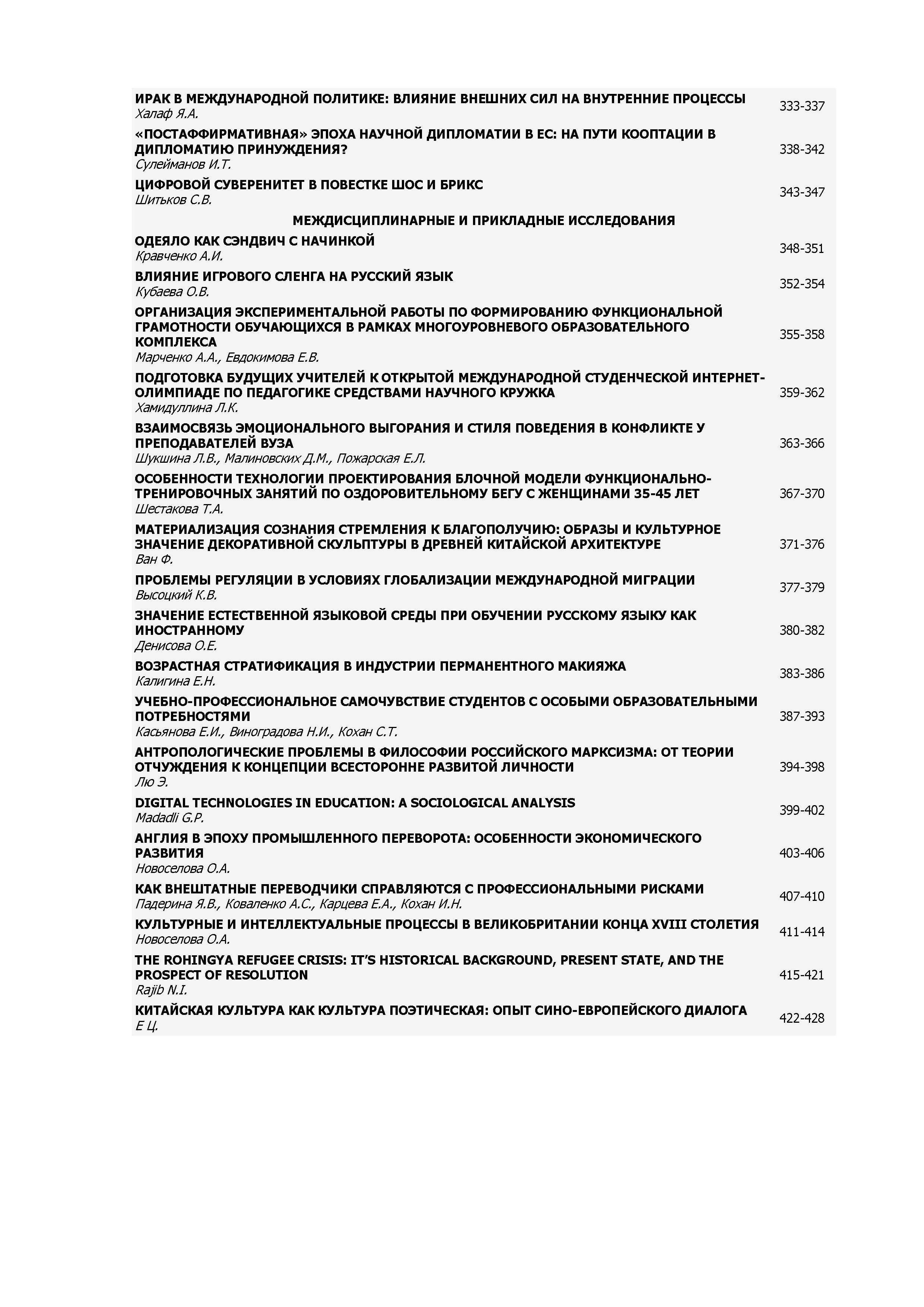 ИРАК В МЕЖДУНАРОДНОЙ ПОЛИТИКЕ: ВЛИЯНИЕ ВНЕШНИХ СИЛ НА ВНУТРЕННИЕ ПРОЦЕССЫ
Халаф Я.А. 333-337

«ПОСТАФФИРМАТИВНАЯ» ЭПОХА НАУЧНОЙ ДИПЛОМАТИИ В ЕС: НА ПУТИ КООПТАЦИИ В ДИПЛОМАТИЮ ПРИНУЖДЕНИЯ?
Сулейманов И.Т. 338-342

ЦИФРОВОЙ СУВЕРЕНИТЕТ В ПОВЕСТКЕ ШОС И БРИКС
Шитьков С.В. 343-347

МЕЖДИСЦИПЛИНАРНЫЕ И ПРИКЛАДНЫЕ ИССЛЕДОВАНИЯ

ОДЕЯЛО КАК СЭНДВИЧ С НАЧИНКОЙ
Кравченко А.И. 348-351

ВЛИЯНИЕ ИГРОВОГО СЛЕНГА НА РУССКИЙ ЯЗЫК
Кубаева О.В. 352-354

ОРГАНИЗАЦИЯ ЭКСПЕРИМЕНТАЛЬНОЙ РАБОТЫ ПО ФОРМИРОВАНИЮ ФУНКЦИОНАЛЬНОЙ ГРАМОТНОСТИ ОБУЧАЮЩИХСЯ В РАМКАХ МНОГОУРОВНЕВОГО ОБРАЗОВАТЕЛЬНОГО КОМПЛЕКСА
Марченко А.А., Евдокимова Е.В. 355-358

ПОДГОТОВКА БУДУЩИХ УЧИТЕЛЕЙ К ОТКРЫТОЙ МЕЖДУНАРОДНОЙ СТУДЕНЧЕСКОЙ ИНТЕРНЕТ-ОЛИМПИАДЕ ПО ПЕДАГОГИКЕ СРЕДСТВАМИ НАУЧНОГО КРУЖКА
Хамидуллина Л.К. 359-362

ВЗАИМОСВЯЗЬ ЭМОЦИОНАЛЬНОГО ВЫГОРАНИЯ И СТИЛЯ ПОВЕДЕНИЯ В КОНФЛИКТЕ У ПРЕПОДАВАТЕЛЕЙ ВУЗА
Шукшина Л.В., Малиновских Д.М., Пожарская Е.Л. 363-366

ОСОБЕННОСТИ ТЕХНОЛОГИИ ПРОЕКТИРОВАНИЯ БЛОЧНОЙ МОДЕЛИ ФУНКЦИОНАЛЬНО-ТРЕНИРОВОЧНЫХ ЗАНЯТИЙ ПО ОЗДОРОВИТЕЛЬНОМУ БЕГУ С ЖЕНЩИНАМИ 35-45 ЛЕТ
Шестакова Т.А. 367-370

МАТЕРИАЛИЗАЦИЯ СОЗНАНИЯ СТРЕМЛЕНИЯ К БЛАГОПОЛУЧИЮ: ОБРАЗЫ И КУЛЬТУРНОЕ ЗНАЧЕНИЕ ДЕКОРАТИВНОЙ СКУЛЬПТУРЫ В ДРЕВНЕЙ КИТАЙСКОЙ АРХИТЕКТУРЕ
Ван Ф. 371-376

ПРОБЛЕМЫ РЕГУЛЯЦИИ В УСЛОВИЯХ ГЛОБАЛИЗАЦИИ МЕЖДУНАРОДНОЙ МИГРАЦИИ
Высоцкий К.В. 377-379

ЗНАЧЕНИЕ ЕСТЕСТВЕННОЙ ЯЗЫКОВОЙ СРЕДЫ ПРИ ОБУЧЕНИИ РУССКОМУ ЯЗЫКУ КАК ИНОСТРАННОМУ
Денисова О.Е. 380-382

ВОЗРАСТНАЯ СТРАТИФИКАЦИЯ В ИНДУСТРИИ ПЕРМАНЕНТНОГО МАКИЯЖА
Калигина Е.Н. 383-386

УЧЕБНО-ПРОФЕССИОНАЛЬНОЕ САМОЧУВСТВИЕ СТУДЕНТОВ С ОСОБЫМИ ОБРАЗОВАТЕЛЬНЫМИ ПОТРЕБНОСТЯМИ
Касьянова Е.И., Виноградова Н.И., Кохан С.Т. 387-393

АНТРОПОЛОГИЧЕСКИЕ ПРОБЛЕМЫ В ФИЛОСОФИИ РОССИЙСКОГО МАРКСИЗМА: ОТ ТЕОРИИ ОТЧУЖДЕНИЯ К КОНЦЕПЦИИ ВСЕСТОРОННЕ РАЗВИТОЙ ЛИЧНОСТИ
Лю Э. 394-398

DIGITAL TECHNOLOGIES IN EDUCATION: A SOCIOLOGICAL ANALYSIS
Madadli G.P. 399-402

АНГЛИЯ В ЭПОХУ ПРОМЫШЛЕННОГО ПЕРЕВОРОТА: ОСОБЕННОСТИ ЭКОНОМИЧЕСКОГО РАЗВИТИЯ
Новоселова О.А. 403-406

КАК ВНЕШТАТНЫЕ ПЕРЕВОДЧИКИ СПРАВЛЯЮТСЯ С ПРОФЕССИОНАЛЬНЫМИ РИСКАМИ
Падерина Я.В., Коваленко А.С., Карцева Е.А., Кохан И.Н. 407-410

КУЛЬТУРНЫЕ И ИНТЕЛЛЕКТУАЛЬНЫЕ ПРОЦЕССЫ В ВЕЛИКОБРИТАНИИ КОНЦА XVIII СТОЛЕТИЯ
Новоселова О.А. 411-414

THE ROHINGYA REFUGEE CRISIS: IT'S HISTORICAL BACKGROUND, PRESENT STATE, AND THE PROSPECT OF RESOLUTION
Rajib N.I. 415-421

КИТАЙСКАЯ КУЛЬТУРА КАК КУЛЬТУРА ПОЭТИЧЕСКАЯ: ОПЫТ СИНО-ЕВРОПЕЙСКОГО ДИАЛОГА
Е Ц. 422-428